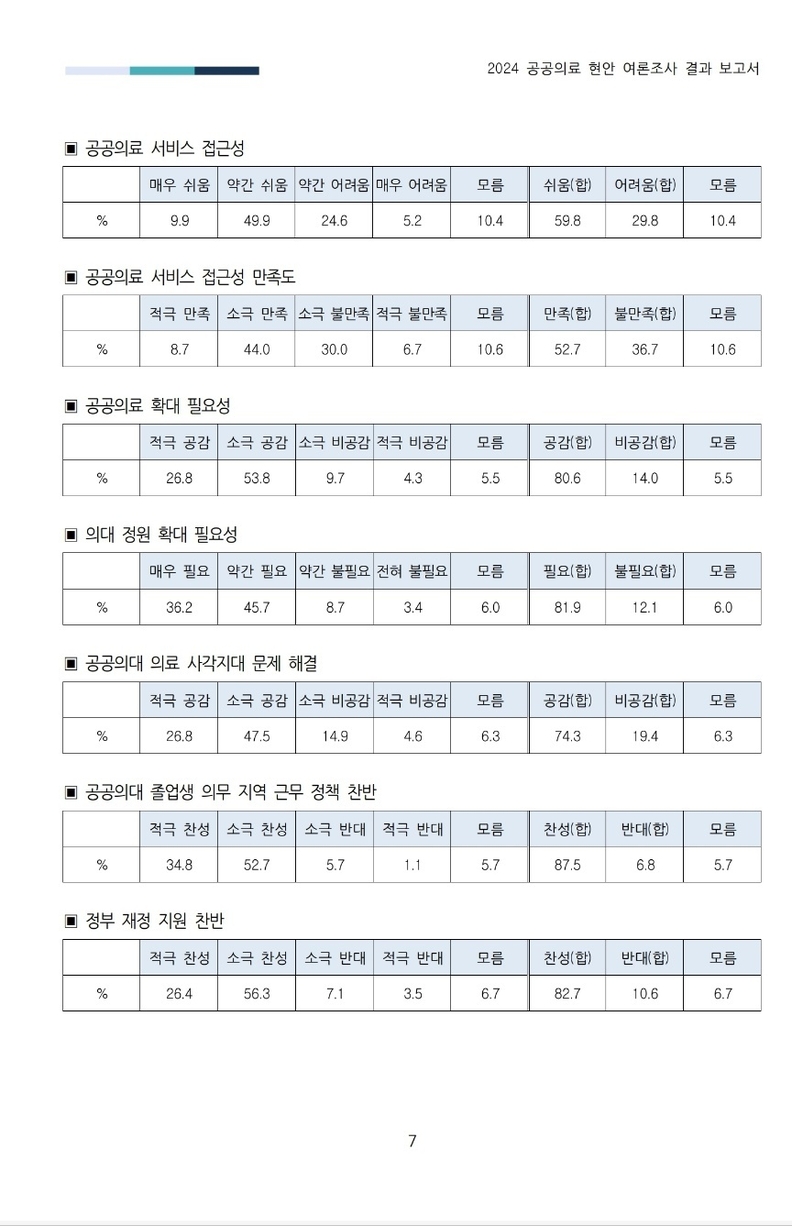 2024 공공의료 현안 여론조사 결과 보고서

▣ 공공의료 서비스 접근성

| | 매우 쉬움 | 약간 쉬움 | 약간 어려움 | 매우 어려움 | 모름 | 쉬움(합) | 어려움(합) | 모름 |
|---|---|---|---|---|---|---|---|---|
| % | 9.9 | 49.9 | 24.6 | 5.2 | 10.4 | 59.8 | 29.8 | 10.4 |

▣ 공공의료 서비스 접근성 만족도

| | 적극 만족 | 소극 만족 | 소극 불만족 | 적극 불만족 | 모름 | 만족(합) | 불만족(합) | 모름 |
|---|---|---|---|---|---|---|---|---|
| % | 8.7 | 44.0 | 30.0 | 6.7 | 10.6 | 52.7 | 36.7 | 10.6 |

▣ 공공의료 확대 필요성

| | 적극 공감 | 소극 공감 | 소극 비공감 | 적극 비공감 | 모름 | 공감(합) | 비공감(합) | 모름 |
|---|---|---|---|---|---|---|---|---|
| % | 26.8 | 53.8 | 9.7 | 4.3 | 5.5 | 80.6 | 14.0 | 5.5 |

▣ 의대 정원 확대 필요성

| | 매우 필요 | 약간 필요 | 약간 불필요 | 전혀 불필요 | 모름 | 필요(합) | 불필요(합) | 모름 |
|---|---|---|---|---|---|---|---|---|
| % | 36.2 | 45.7 | 8.7 | 3.4 | 6.0 | 81.9 | 12.1 | 6.0 |

▣ 공공의대 의료 사각지대 문제 해결

| | 적극 공감 | 소극 공감 | 소극 비공감 | 적극 비공감 | 모름 | 공감(합) | 비공감(합) | 모름 |
|---|---|---|---|---|---|---|---|---|
| % | 26.8 | 47.5 | 14.9 | 4.6 | 6.3 | 74.3 | 19.4 | 6.3 |

▣ 공공의대 졸업생 의무 지역 근무 정책 찬반

| | 적극 찬성 | 소극 찬성 | 소극 반대 | 적극 반대 | 모름 | 찬성(합) | 반대(합) | 모름 |
|---|---|---|---|---|---|---|---|---|
| % | 34.8 | 52.7 | 5.7 | 1.1 | 5.7 | 87.5 | 6.8 | 5.7 |

▣ 정부 재정 지원 찬반

| | 적극 찬성 | 소극 찬성 | 소극 반대 | 적극 반대 | 모름 | 찬성(합) | 반대(합) | 모름 |
|---|---|---|---|---|---|---|---|---|
| % | 26.4 | 56.3 | 7.1 | 3.5 | 6.7 | 82.7 | 10.6 | 6.7 |

7